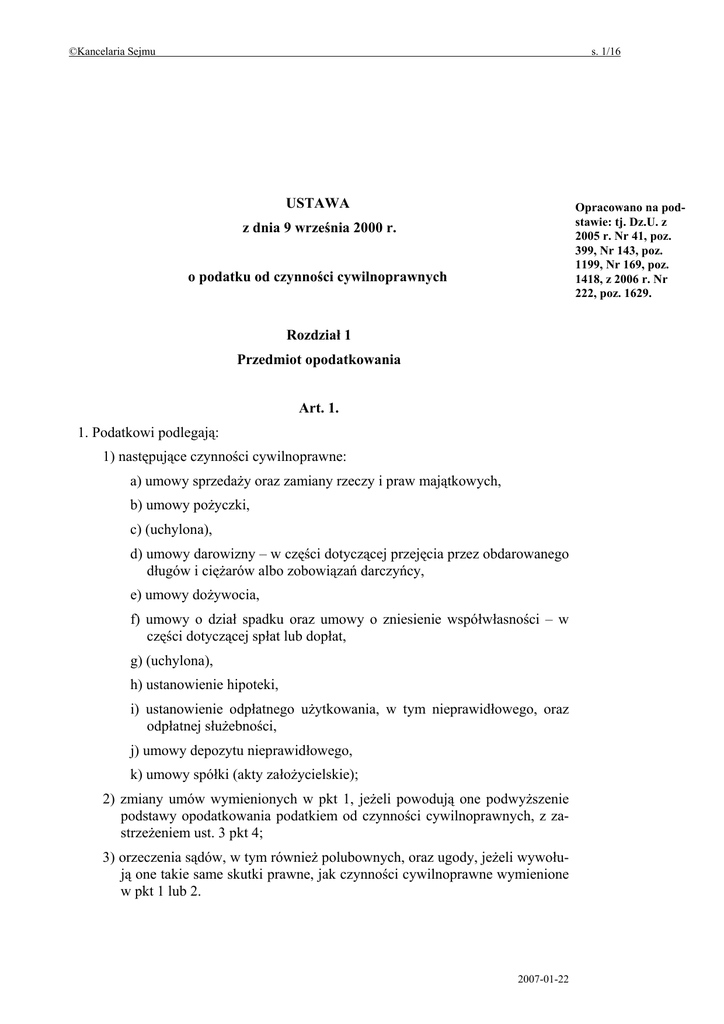 ©Kancelaria Sejmu s. 1/16

USTAWA

z dnia 9 września 2000 r.

o podatku od czynności cywilnoprawnych

Opracowano na podstawie: tj. Dz.U. z 2005 r. Nr 41, poz. 399, Nr 143, poz. 1199, Nr 169, poz. 1418, z 2006 r. Nr 222, poz. 1629.

Rozdział 1

Przedmiot opodatkowania

Art. 1.

1. Podatkowi podlegają:

1) następujące czynności cywilnoprawne:

a) umowy sprzedaży oraz zamiany rzeczy i praw majątkowych,

b) umowy pożyczki,

c) (uchylona),

d) umowy darowizny – w części dotyczącej przejęcia przez obdarowanego długów i ciężarów albo zobowiązań darczyńcy,

e) umowy dożywocia,

f) umowy o dział spadku oraz umowy o zniesienie współwłasności – w części dotyczącej spłat lub dopłat,

g) (uchylona),

h) ustanowienie hipoteki,

i) ustanowienie odpłatnego użytkowania, w tym nieprawidłowego, oraz odpłatnej służebności,

j) umowy depozytu nieprawidłowego,

k) umowy spółki (akty założycielskie);

2) zmiany umów wymienionych w pkt 1, jeżeli powodują one podwyższenie podstawy opodatkowania podatkiem od czynności cywilnoprawnych, z zastrzeżeniem ust. 3 pkt 4;

3) orzeczenia sądów, w tym również polubownych, oraz ugody, jeżeli wywołują one takie same skutki prawne, jak czynności cywilnoprawne wymienione w pkt 1 lub 2.

2007-01-22